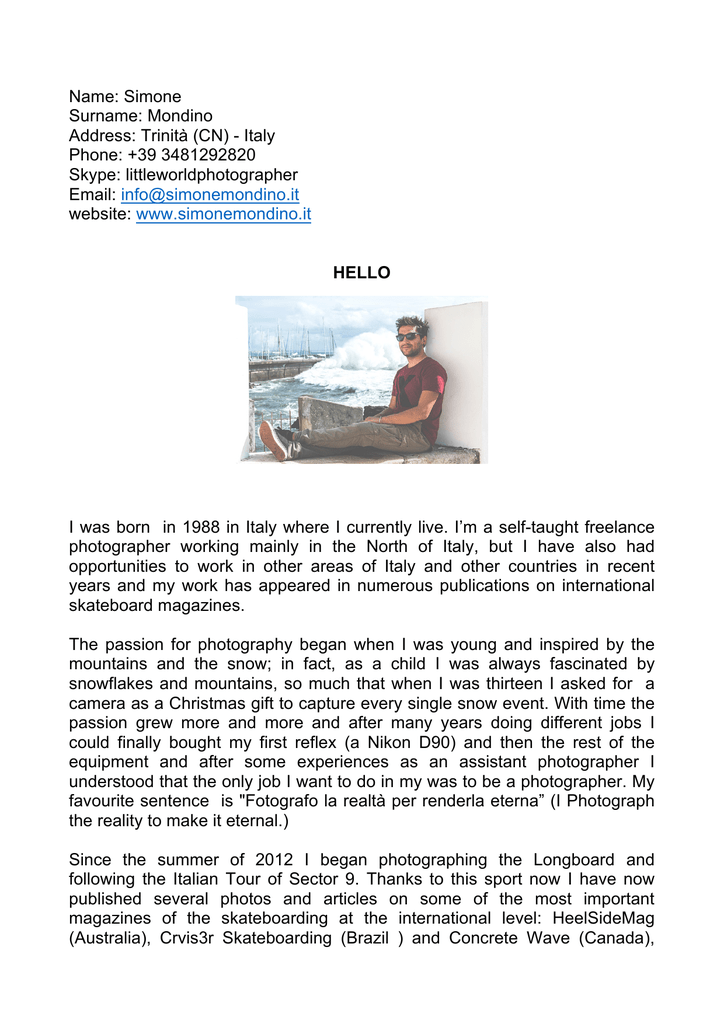 Name: Simone
Surname: Mondino
Address: Trinità (CN) - Italy
Phone: +39 3481292820
Skype: littleworldphotographer
Email: info@simonemondino.it
website: www.simonemondino.it

HELLO

I was born in 1988 in Italy where I currently live. I'm a self-taught freelance photographer working mainly in the North of Italy, but I have also had opportunities to work in other areas of Italy and other countries in recent years and my work has appeared in numerous publications on international skateboard magazines.

The passion for photography began when I was young and inspired by the mountains and the snow; in fact, as a child I was always fascinated by snowflakes and mountains, so much that when I was thirteen I asked for a camera as a Christmas gift to capture every single snow event. With time the passion grew more and more and after many years doing different jobs I could finally bought my first reflex (a Nikon D90) and then the rest of the equipment and after some experiences as an assistant photographer I understood that the only job I want to do in my was to be a photographer. My favourite sentence is "Fotografo la realtà per renderla eterna" (I Photograph the reality to make it eternal.)

Since the summer of 2012 I began photographing the Longboard and following the Italian Tour of Sector 9. Thanks to this sport now I have now published several photos and articles on some of the most important magazines of the skateboarding at the international level: HeelSideMag (Australia), Crvis3r Skateboarding (Brazil ) and Concrete Wave (Canada),